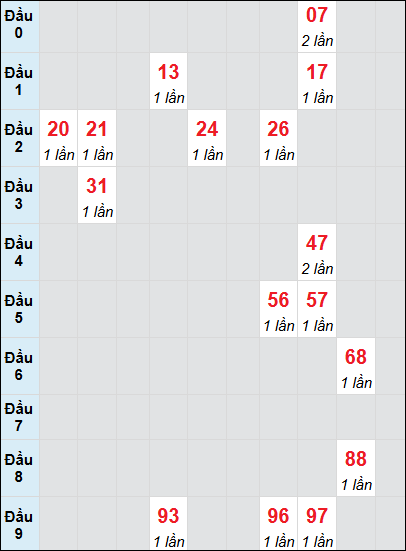 | | | | | | | | | | | |
|---|---|---|---|---|---|---|---|---|---|---|
| Đầu 0 | | | | | | | | 07 2 lần | | |
| Đầu 1 | | | | 13 1 lần | | | | 17 1 lần | | |
| Đầu 2 | 20 1 lần | 21 1 lần | | | 24 1 lần | | 26 1 lần | | | |
| Đầu 3 | | 31 1 lần | | | | | | | | |
| Đầu 4 | | | | | | | | 47 2 lần | | |
| Đầu 5 | | | | | | | 56 1 lần | 57 1 lần | | |
| Đầu 6 | | | | | | | | | 68 1 lần | |
| Đầu 7 | | | | | | | | | | |
| Đầu 8 | | | | | | | | | 88 1 lần | |
| Đầu 9 | | | | 93 1 lần | | | 96 1 lần | 97 1 lần | | |